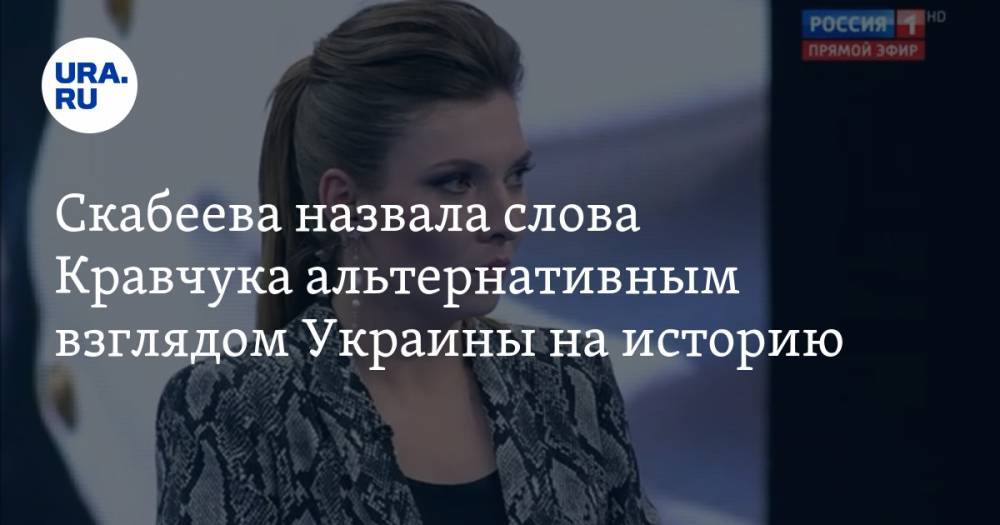 URA.RU

РОССИЯ 1 HD
ПРЯМОЙ ЭФИР

Скабеева назвала слова Кравчука альтернативным взглядом Украины на историю